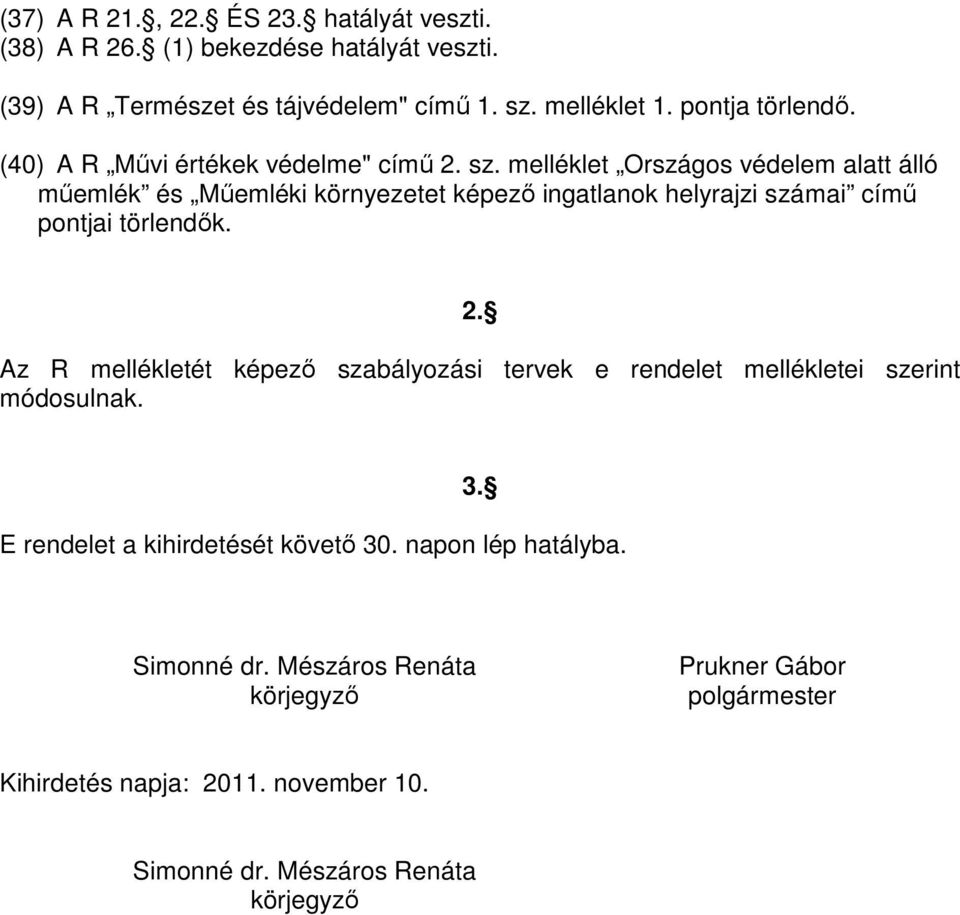 (37) A R 21.§, 22.§ ÉS 23.§ hatályát veszti.
(38) A R 26.§ (1) bekezdése hatályát veszti.

(39) A R „Természet és tájvédelem" című 1. sz. melléklet 1. pontja törlendő.

(40) A R „Művi értékek védelme" című 2. sz. melléklet „Országos védelem alatt álló műemlék” és „Műemléki környezetet képező ingatlanok helyrajzi számai” című pontjai törlendők.

2.§

Az R mellékletét képező szabályozási tervek e rendelet mellékletei szerint módosulnak.

3.§

E rendelet a kihirdetését követő 30. napon lép hatályba.

Simonné dr. Mészáros Renáta
körjegyző

Prukner Gábor
polgármester

Kihirdetés napja: 2011. november 10.

Simonné dr. Mészáros Renáta
körjegyző